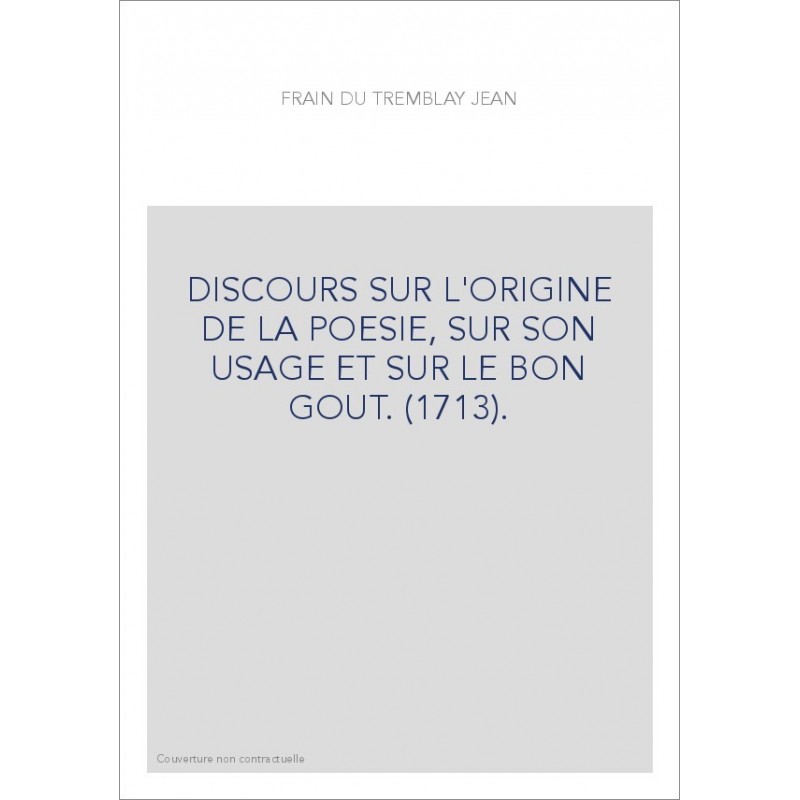 FRAIN DU TREMBLAY JEAN

DISCOURS SUR L'ORIGINE DE LA POESIE, SUR SON USAGE ET SUR LE BON GOUT. (1713).

Couverture non contractuelle